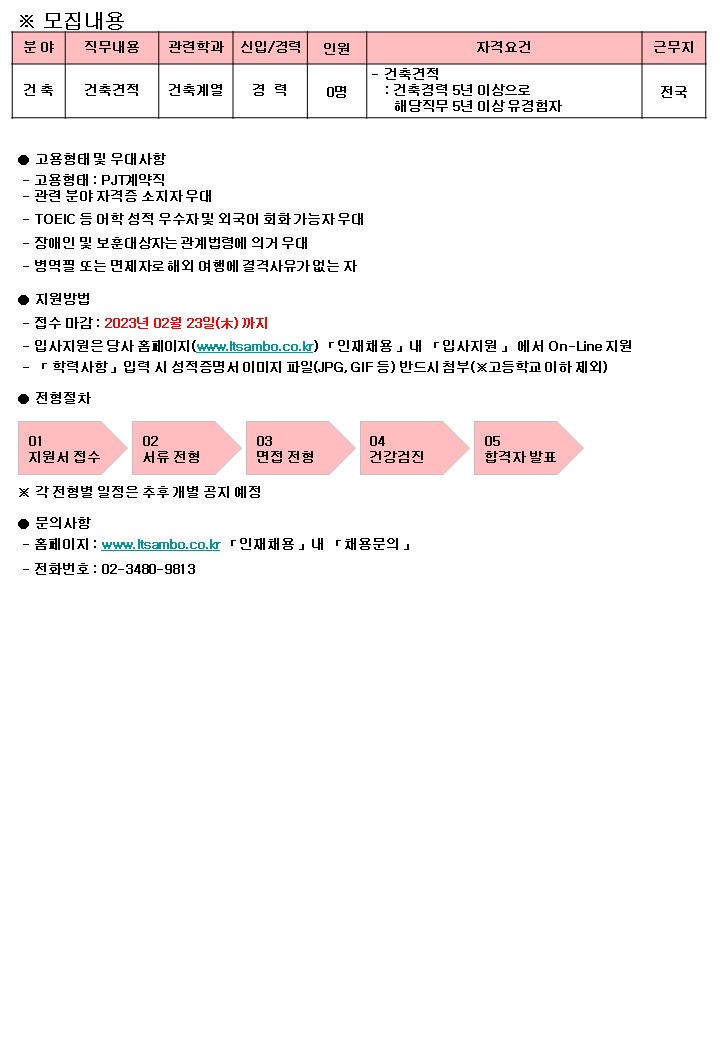 ※ 모집내용

| 분 야 | 직무내용 | 관련학과 | 신입/경력 | 인원 | 자격요건 | 근무지 |
|---|---|---|---|---|---|---|
| 건 축 | 건축견적 | 건축계열 | 경 력 | 0명 | - 건축견적 : 건축경력 5년 이상으로 해당직무 5년 이상 유경험자 | 전국 |

● 고용형태 및 우대사항
- 고용형태 : PJT계약직
- 관련 분야 자격증 소지자 우대
- TOEIC 등 어학 성적 우수자 및 외국어 회화 가능자 우대
- 장애인 및 보훈대상자는 관계법령에 의거 우대
- 병역필 또는 면제자로 해외 여행에 결격사유가 없는 자

● 지원방법
- 접수 마감 : 2023년 02월 23일(木) 까지
- 입사지원은 당사 홈페이지(www.ltsambo.co.kr) 「인재채용」 내 「입사지원」 에서 On-Line 지원
- 「학력사항」 입력 시 성적증명서 이미지 파일(JPG, GIF 등) 반드시 첨부(※고등학교 이하 제외)

● 전형절차
01 지원서 접수
02 서류 전형
03 면접 전형
04 건강검진
05 합격자 발표

※ 각 전형별 일정은 추후 개별 공지 예정

● 문의사항
- 홈페이지 : www.ltsambo.co.kr 「인재채용」 내 「채용문의」
- 전화번호 : 02-3480-9813